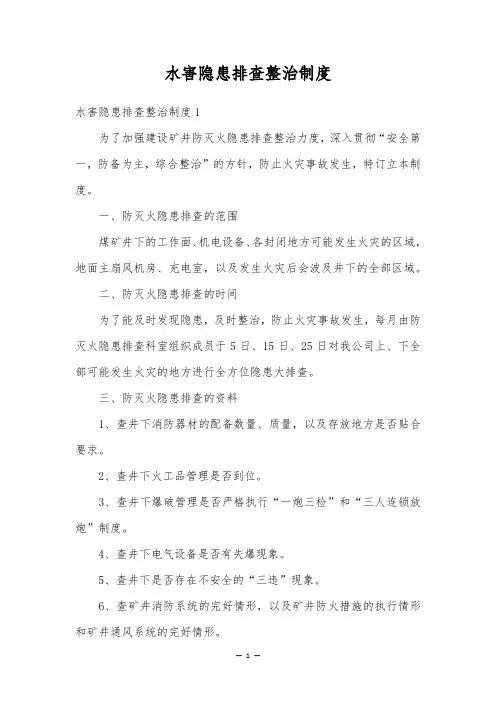 水害隐患排查整治制度

水害隐患排查整治制度1

为了加强建设矿井防灭火隐患排查整治力度，深入贯彻“安全第一，防备为主，综合整治”的方针，防止火灾事故发生，特订立本制度。

一、防灭火隐患排查的范围

煤矿井下的工作面、机电设备、各封闭地方可能发生火灾的区域，地面主扇风机房、充电室，以及发生火灾后会波及井下的全部区域。

二、防灭火隐患排查的时间

为了能及时发现隐患，及时整治，防止火灾事故发生，每月由防灭火隐患排查科室组织成员于5日、15日、25日对我公司上、下全部可能发生火灾的地方进行全方位隐患大排查。

三、防灭火隐患排查的资料

1、查井下消防器材的配备数量、质量，以及存放地方是否贴合要求。

2、查井下火工品管理是否到位。

3、查井下爆破管理是否严格执行“一炮三检”和“三人连锁放炮”制度。

4、查井下电气设备是否有失爆现象。

5、查井下是否存在不安全的“三违”现象。

6、查矿井消防系统的完好情形，以及矿井防火措施的执行情形和矿井通风系统的完好情形。

— 1 —